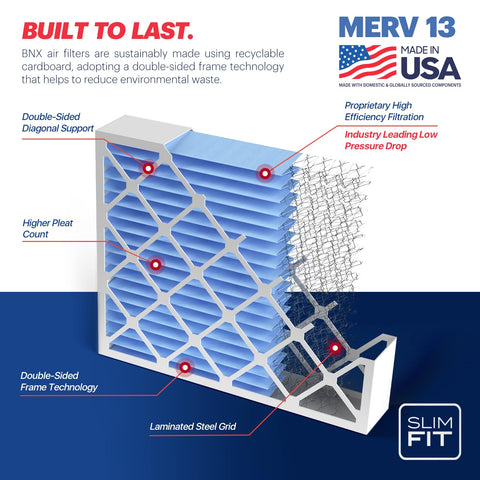 BUILT TO LAST.

BNX air filters are sustainably made using recyclable cardboard, adopting a double-sided frame technology that helps to reduce environmental waste.

MERV 13

MADE IN USA

MADE WITH DOMESTIC & GLOBALLY SOURCED COMPONENTS

Double-Sided Diagonal Support

Proprietary High Efficiency Filtration

Industry Leading Low Pressure Drop

Higher Pleat Count

Double-Sided Frame Technology

Laminated Steel Grid

SLIM FIT